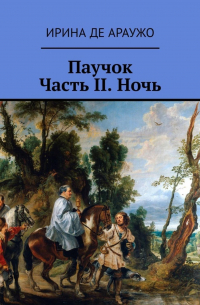 ИРИНА ДЕ АРАУЖО

Паучок
Часть II. Ночь